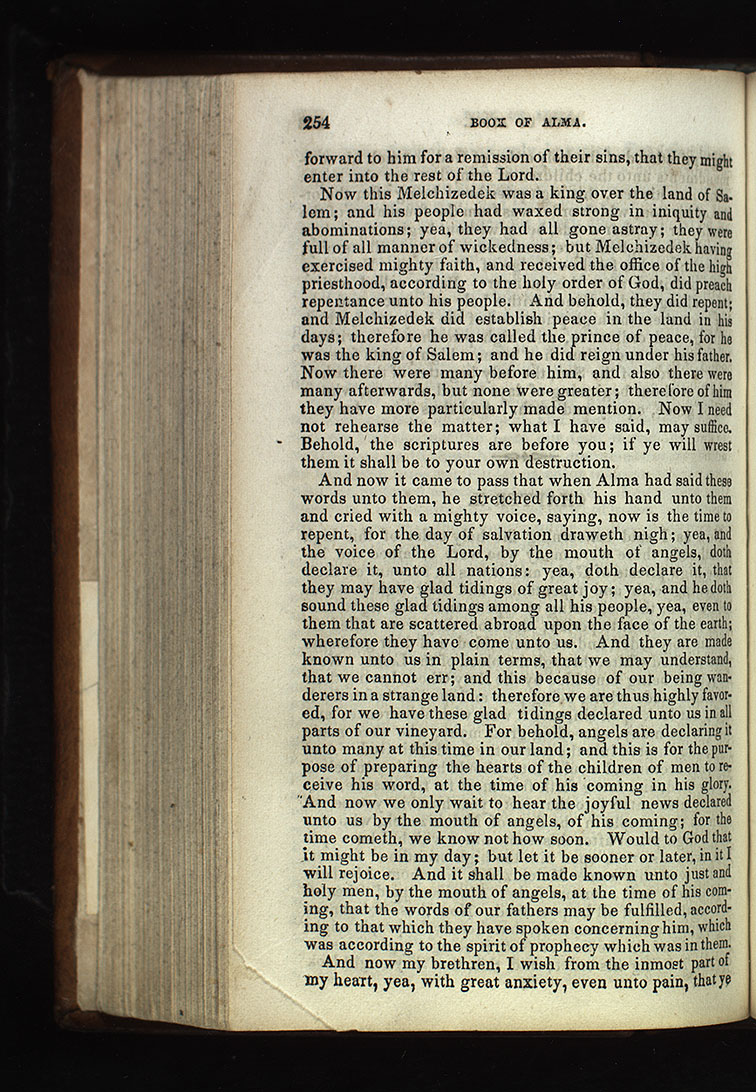 254 BOOK OF ALMA.

forward to him for a remission of their sins, that they might enter into the rest of the Lord.

Now this Melchizedek was a king over the land of Salem; and his people had waxed strong in iniquity and abominations; yea, they had all gone astray; they were full of all manner of wickedness; but Melchizedek having exercised mighty faith, and received the office of the high priesthood, according to the holy order of God, did preach repentance unto his people. And behold, they did repent; and Melchizedek did establish peace in the land in his days; therefore he was called the prince of peace, for he was the king of Salem; and he did reign under his father. Now there were many before him, and also there were many afterwards, but none were greater; therefore of him they have more particularly made mention. Now I need not rehearse the matter; what I have said, may suffice. Behold, the scriptures are before you; if ye will wrest them it shall be to your own destruction.

And now it came to pass that when Alma had said these words unto them, he stretched forth his hand unto them and cried with a mighty voice, saying, now is the time to repent, for the day of salvation draweth nigh; yea, and the voice of the Lord, by the mouth of angels, doth declare it, unto all nations: yea, doth declare it, that they may have glad tidings of great joy; yea, and he doth sound these glad tidings among all his people, yea, even to them that are scattered abroad upon the face of the earth; wherefore they have come unto us. And they are made known unto us in plain terms, that we may understand, that we cannot err; and this because of our being wanderers in a strange land: therefore we are thus highly favored, for we have these glad tidings declared unto us in all parts of our vineyard. For behold, angels are declaring it unto many at this time in our land; and this is for the purpose of preparing the hearts of the children of men to receive his word, at the time of his coming in his glory. And now we only wait to hear the joyful news declared unto us by the mouth of angels, of his coming; for the time cometh, we know not how soon. Would to God that it might be in my day; but let it be sooner or later, in it I will rejoice. And it shall be made known unto just and holy men, by the mouth of angels, at the time of his coming, that the words of our fathers may be fulfilled, according to that which they have spoken concerning him, which was according to the spirit of prophecy which was in them.

And now my brethren, I wish from the inmost part of my heart, yea, with great anxiety, even unto pain, that ye